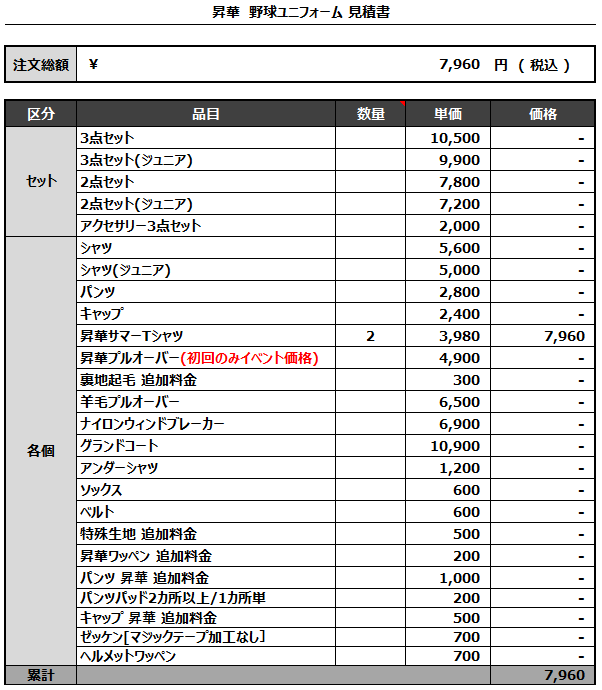 昇華 野球ユニフォーム 見積書

| 注文総額 | ¥ 7,960 円 ( 税込 ) |
|---|---|

| 区分 | 品目 | 数量 | 単価 | 価格 |
|---|---|---|---|---|
| セット | 3点セット | | 10,500 | - |
| | 3点セット(ジュニア) | | 9,900 | - |
| | 2点セット | | 7,800 | - |
| | 2点セット(ジュニア) | | 7,200 | - |
| | アクセサリー3点セット | | 2,000 | - |
| 各個 | シャツ | | 5,600 | - |
| | シャツ(ジュニア) | | 5,000 | - |
| | パンツ | | 2,800 | - |
| | キャップ | | 2,400 | - |
| | 昇華サマーTシャツ | 2 | 3,980 | 7,960 |
| | 昇華プルオーバー(初回のみイベント価格) | | 4,900 | - |
| | 裏地起毛 追加料金 | | 300 | - |
| | 羊毛プルオーバー | | 6,500 | - |
| | ナイロンウィンドブレーカー | | 6,900 | - |
| | グランドコート | | 10,900 | - |
| | アンダーシャツ | | 1,200 | - |
| | ソックス | | 600 | - |
| | ベルト | | 600 | - |
| | 特殊生地 追加料金 | | 500 | - |
| | 昇華ワッペン 追加料金 | | 200 | - |
| | パンツ 昇華 追加料金 | | 1,000 | - |
| | パンツパッド2カ所以上/1カ所単 | | 200 | - |
| | キャップ 昇華 追加料金 | | 500 | - |
| | ゼッケン[マジックテープ加工なし] | | 700 | - |
| | ヘルメットワッペン | | 700 | - |
| 累計 | | | | 7,960 |